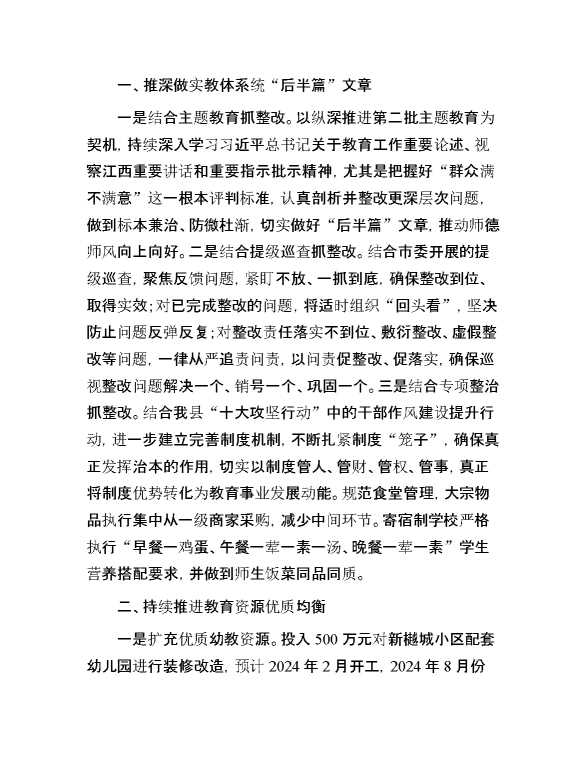 一、推深做实教体系统“后半篇”文章

一是结合主题教育抓整改。以纵深推进第二批主题教育为契机，持续深入学习习近平总书记关于教育工作重要论述、视察江西重要讲话和重要指示批示精神，尤其是把握好“群众满不满意”这一根本评判标准，认真剖析并整改更深层次问题，做到标本兼治、防微杜渐，切实做好“后半篇”文章，推动师德师风向上向好。二是结合提级巡查抓整改。结合市委开展的提级巡查，聚焦反馈问题，紧盯不放、一抓到底，确保整改到位、取得实效；对已完成整改的问题，将适时组织“回头看”，坚决防止问题反弹反复；对整改责任落实不到位、敷衍整改、虚假整改等问题，一律从严追责问责，以问责促整改、促落实，确保巡视整改问题解决一个、销号一个、巩固一个。三是结合专项整治抓整改。结合我县“十大攻坚行动”中的干部作风建设提升行动，进一步建立完善制度机制，不断扎紧制度“笼子”，确保真正发挥治本的作用，切实以制度管人、管财、管权、管事，真正将制度优势转化为教育事业发展动能。规范食堂管理，大宗物品执行集中从一级商家采购，减少中间环节。寄宿制学校严格执行“早餐一鸡蛋、午餐一荤一素一汤、晚餐一荤一素”学生营养搭配要求，并做到师生饭菜同品同质。

二、持续推进教育资源优质均衡

一是扩充优质幼教资源。投入 500 万元对新樾城小区配套幼儿园进行装修改造，预计 2024 年 2 月开工，2024 年 8 月份